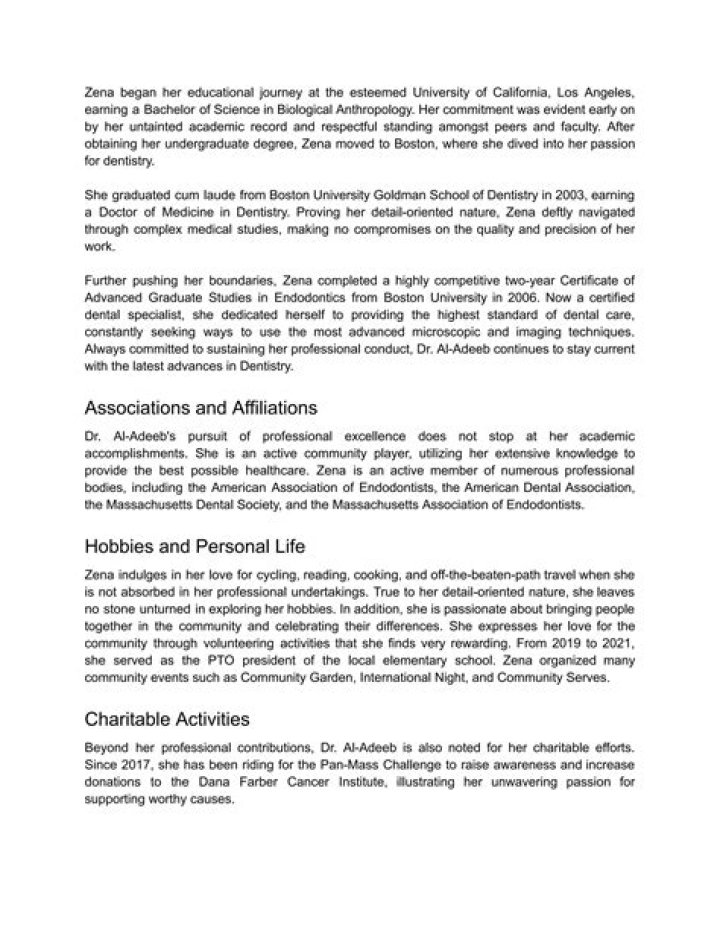 Zena began her educational journey at the esteemed University of California, Los Angeles, earning a Bachelor of Science in Biological Anthropology. Her commitment was evident early on by her untainted academic record and respectful standing amongst peers and faculty. After obtaining her undergraduate degree, Zena moved to Boston, where she dived into her passion for dentistry.

She graduated cum laude from Boston University Goldman School of Dentistry in 2003, earning a Doctor of Medicine in Dentistry. Proving her detail-oriented nature, Zena deftly navigated through complex medical studies, making no compromises on the quality and precision of her work.

Further pushing her boundaries, Zena completed a highly competitive two-year Certificate of Advanced Graduate Studies in Endodontics from Boston University in 2006. Now a certified dental specialist, she dedicated herself to providing the highest standard of dental care, constantly seeking ways to use the most advanced microscopic and imaging techniques. Always committed to sustaining her professional conduct, Dr. Al-Adeeb continues to stay current with the latest advances in Dentistry.

Associations and Affiliations

Dr. Al-Adeeb's pursuit of professional excellence does not stop at her academic accomplishments. She is an active community player, utilizing her extensive knowledge to provide the best possible healthcare. Zena is an active member of numerous professional bodies, including the American Association of Endodontists, the American Dental Association, the Massachusetts Dental Society, and the Massachusetts Association of Endodontists.

Hobbies and Personal Life

Zena indulges in her love for cycling, reading, cooking, and off-the-beaten-path travel when she is not absorbed in her professional undertakings. True to her detail-oriented nature, she leaves no stone unturned in exploring her hobbies. In addition, she is passionate about bringing people together in the community and celebrating their differences. She expresses her love for the community through volunteering activities that she finds very rewarding. From 2019 to 2021, she served as the PTO president of the local elementary school. Zena organized many community events such as Community Garden, International Night, and Community Serves.

Charitable Activities

Beyond her professional contributions, Dr. Al-Adeeb is also noted for her charitable efforts. Since 2017, she has been riding for the Pan-Mass Challenge to raise awareness and increase donations to the Dana Farber Cancer Institute, illustrating her unwavering passion for supporting worthy causes.